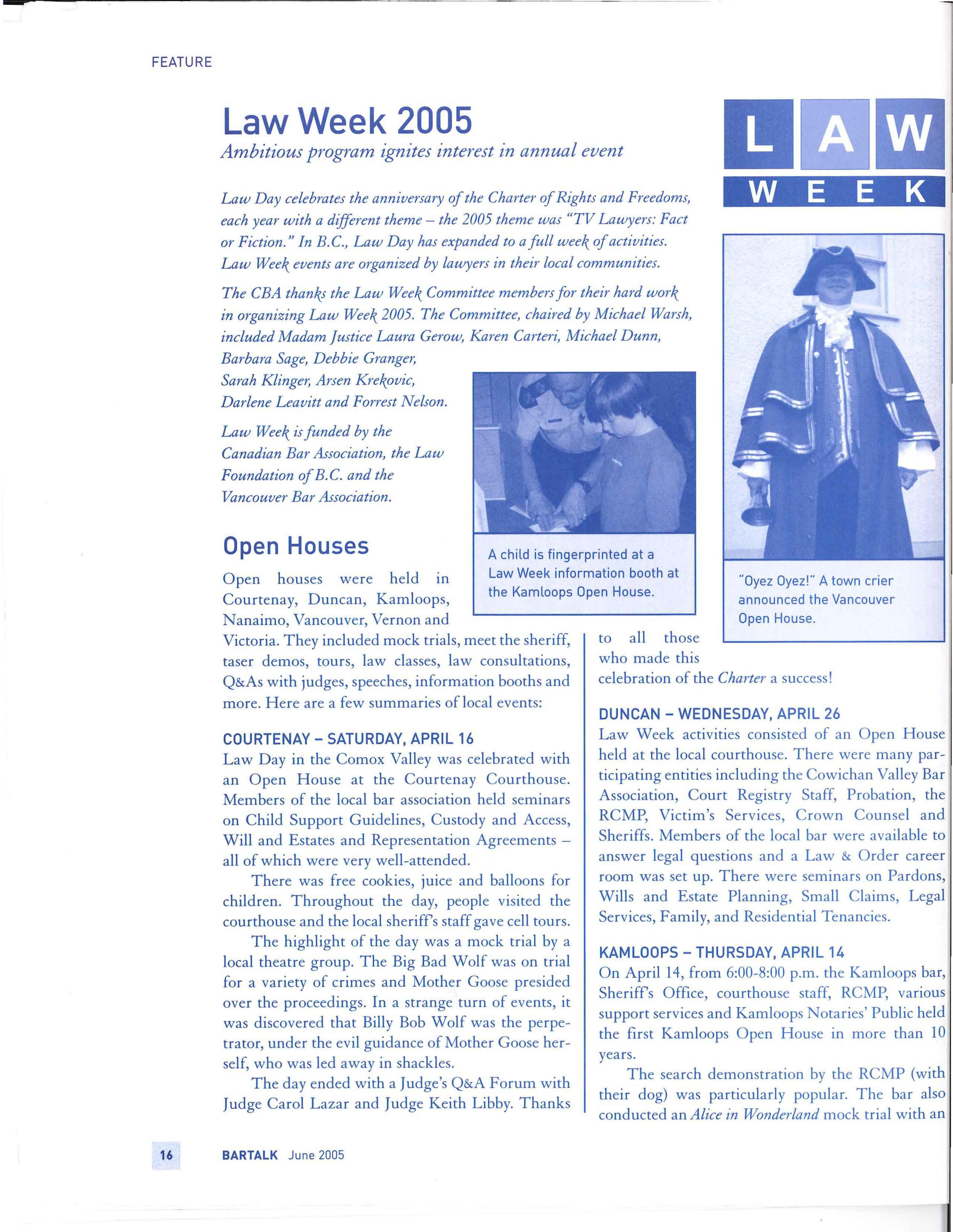 FEATURE

Law Week 2005

Ambitious program ignites interest in annual event

LAW

WEEK

Law Day celebrates the anniversary of the Charter of Rights and Freedoms, each year with a different theme – the 2005 theme was "TV Lawyers: Fact or Fiction." In B.C., Law Day has expanded to a full week of activities. Law Week events are organized by lawyers in their local communities.

The CBA thanks the Law Week Committee members for their hard work in organizing Law Week 2005. The Committee, chaired by Michael Warsh, included Madam Justice Laura Gerow, Karen Carteri, Michael Dunn, Barbara Sage, Debbie Granger, Sarah Klinger, Arsen Krekovic, Darlene Leavitt and Forrest Nelson.

Law Week is funded by the Canadian Bar Association, the Law Foundation of B.C. and the Vancouver Bar Association.

A child is fingerprinted at a Law Week information booth at the Kamloops Open House.

"Oyez Oyez!" A town crier announced the Vancouver Open House.

Open Houses

Open houses were held in Courtenay, Duncan, Kamloops, Nanaimo, Vancouver, Vernon and Victoria. They included mock trials, meet the sheriff, taser demos, tours, law classes, law consultations, Q&As with judges, speeches, information booths and more. Here are a few summaries of local events:

COURTENAY – SATURDAY, APRIL 16

Law Day in the Comox Valley was celebrated with an Open House at the Courtenay Courthouse. Members of the local bar association held seminars on Child Support Guidelines, Custody and Access, Will and Estates and Representation Agreements – all of which were very well-attended.

There was free cookies, juice and balloons for children. Throughout the day, people visited the courthouse and the local sheriff's staff gave cell tours.

The highlight of the day was a mock trial by a local theatre group. The Big Bad Wolf was on trial for a variety of crimes and Mother Goose presided over the proceedings. In a strange turn of events, it was discovered that Billy Bob Wolf was the perpetrator, under the evil guidance of Mother Goose herself, who was led away in shackles.

The day ended with a Judge's Q&A Forum with Judge Carol Lazar and Judge Keith Libby. Thanks to all those who made this celebration of the Charter a success!

DUNCAN – WEDNESDAY, APRIL 26

Law Week activities consisted of an Open House held at the local courthouse. There were many participating entities including the Cowichan Valley Bar Association, Court Registry Staff, Probation, the RCMP, Victim's Services, Crown Counsel and Sheriffs. Members of the local bar were available to answer legal questions and a Law & Order career room was set up. There were seminars on Pardons, Wills and Estate Planning, Small Claims, Legal Services, Family, and Residential Tenancies.

KAMLOOPS – THURSDAY, APRIL 14

On April 14, from 6:00-8:00 p.m. the Kamloops bar, Sheriff's Office, courthouse staff, RCMP, various support services and Kamloops Notaries' Public held the first Kamloops Open House in more than 10 years.

The search demonstration by the RCMP (with their dog) was particularly popular. The bar also conducted an Alice in Wonderland mock trial with an

16 BARTALK June 2005